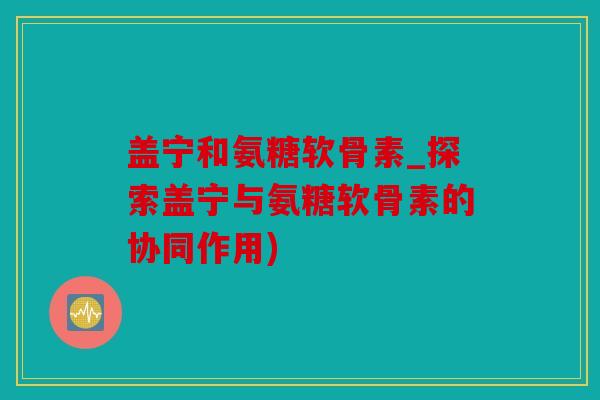 盖宁和氨糖软骨素_探索盖宁与氨糖软骨素的协同作用)